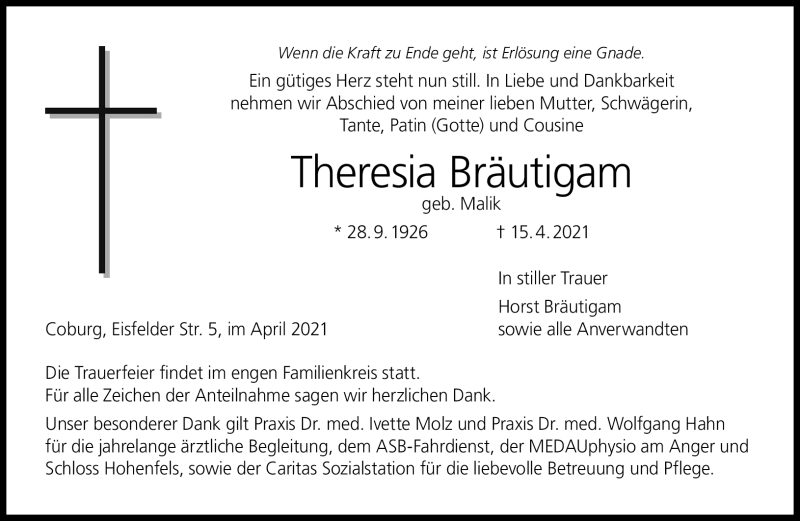 Wenn die Kraft zu Ende geht, ist Erlösung eine Gnade.

Ein gütiges Herz steht nun still. In Liebe und Dankbarkeit nehmen wir Abschied von meiner lieben Mutter, Schwägerin, Tante, Patin (Gotte) und Cousine

Theresia Bräutigam

geb. Malik

* 28. 9. 1926 † 15. 4. 2021

In stiller Trauer

Horst Bräutigam
sowie alle Anverwandten

Coburg, Eisfelder Str. 5, im April 2021

Die Trauerfeier findet im engen Familienkreis statt.
Für alle Zeichen der Anteilnahme sagen wir herzlichen Dank.

Unser besonderer Dank gilt Praxis Dr. med. Ivette Molz und Praxis Dr. med. Wolfgang Hahn für die jahrelange ärztliche Begleitung, dem ASB-Fahrdienst, der MEDAUphysio am Anger und Schloss Hohenfels, sowie der Caritas Sozialstation für die liebevolle Betreuung und Pflege.